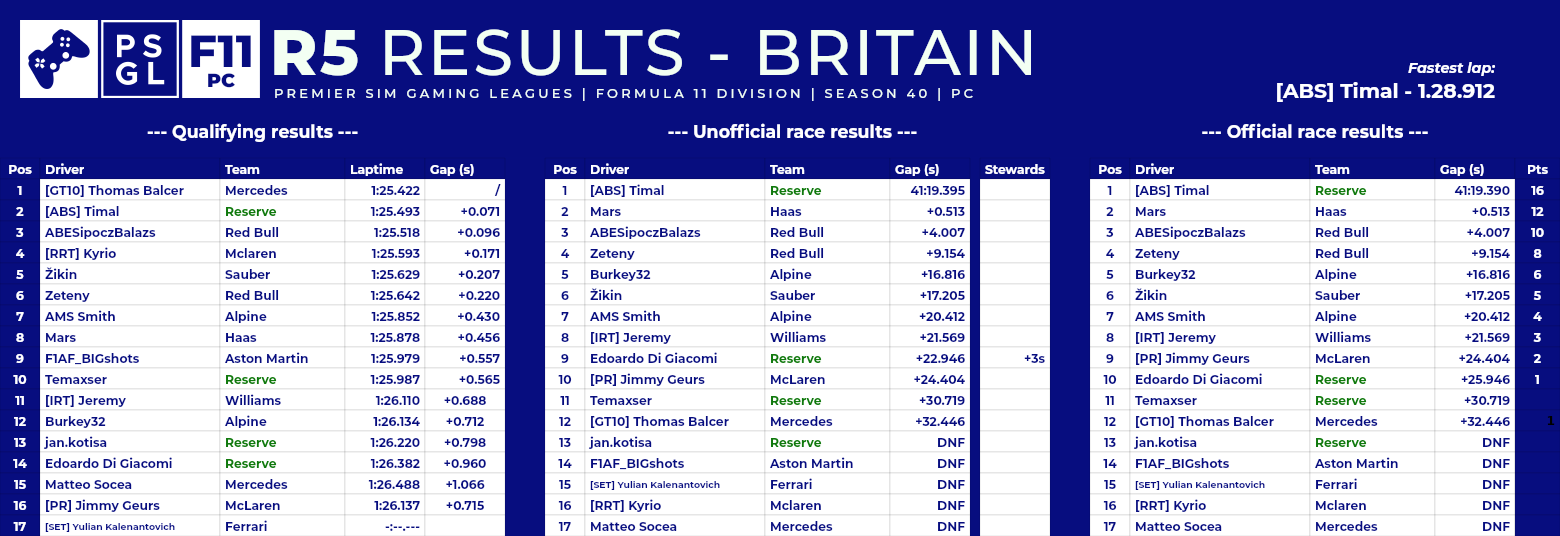 PS GL F11 PC R5 RESULTS - BRITAIN

PREMIER SIM GAMING LEAGUES | FORMULA 11 DIVISION | SEASON 40 | PC

Fastest lap:
[ABS] Timal - 1.28.912

--- Qualifying results ---

| Pos | Driver | Team | Laptime | Gap (s) |
|---|---|---|---|---|
| 1 | [GT10] Thomas Balcer | Mercedes | 1:25.422 | / |
| 2 | [ABS] Timal | Reserve | 1:25.493 | +0.071 |
| 3 | ABESipoczBalazs | Red Bull | 1:25.518 | +0.096 |
| 4 | [RRT] Kyrio | Mclaren | 1:25.593 | +0.171 |
| 5 | Žikin | Sauber | 1:25.629 | +0.207 |
| 6 | Zeteny | Red Bull | 1:25.642 | +0.220 |
| 7 | AMS Smith | Alpine | 1:25.852 | +0.430 |
| 8 | Mars | Haas | 1:25.878 | +0.456 |
| 9 | F1AF_BIGshots | Aston Martin | 1:25.979 | +0.557 |
| 10 | Temaxser | Reserve | 1:25.987 | +0.565 |
| 11 | [IRT] Jeremy | Williams | 1:26.110 | +0.688 |
| 12 | Burkey32 | Alpine | 1:26.134 | +0.712 |
| 13 | jan.kotisa | Reserve | 1:26.220 | +0.798 |
| 14 | Edoardo Di Giacomi | Reserve | 1:26.382 | +0.960 |
| 15 | Matteo Socea | Mercedes | 1:26.488 | +1.066 |
| 16 | [PR] Jimmy Geurs | McLaren | 1:26.137 | +0.715 |
| 17 | [SET] Yulian Kalenantovich | Ferrari | -:--.--- | |

--- Unofficial race results ---

| Pos | Driver | Team | Gap (s) | Stewards |
|---|---|---|---|---|
| 1 | [ABS] Timal | Reserve | 41:19.395 | |
| 2 | Mars | Haas | +0.513 | |
| 3 | ABESipoczBalazs | Red Bull | +4.007 | |
| 4 | Zeteny | Red Bull | +9.154 | |
| 5 | Burkey32 | Alpine | +16.816 | |
| 6 | Žikin | Sauber | +17.205 | |
| 7 | AMS Smith | Alpine | +20.412 | |
| 8 | [IRT] Jeremy | Williams | +21.569 | |
| 9 | Edoardo Di Giacomi | Reserve | +22.946 | +3s |
| 10 | [PR] Jimmy Geurs | McLaren | +24.404 | |
| 11 | Temaxser | Reserve | +30.719 | |
| 12 | [GT10] Thomas Balcer | Mercedes | +32.446 | |
| 13 | jan.kotisa | Reserve | DNF | |
| 14 | F1AF_BIGshots | Aston Martin | DNF | |
| 15 | [SET] Yulian Kalenantovich | Ferrari | DNF | |
| 16 | [RRT] Kyrio | Mclaren | DNF | |
| 17 | Matteo Socea | Mercedes | DNF | |

--- Official race results ---

| Pos | Driver | Team | Gap (s) | Pts |
|---|---|---|---|---|
| 1 | [ABS] Timal | Reserve | 41:19.390 | 16 |
| 2 | Mars | Haas | +0.513 | 12 |
| 3 | ABESipoczBalazs | Red Bull | +4.007 | 10 |
| 4 | Zeteny | Red Bull | +9.154 | 8 |
| 5 | Burkey32 | Alpine | +16.816 | 6 |
| 6 | Žikin | Sauber | +17.205 | 5 |
| 7 | AMS Smith | Alpine | +20.412 | 4 |
| 8 | [IRT] Jeremy | Williams | +21.569 | 3 |
| 9 | [PR] Jimmy Geurs | McLaren | +24.404 | 2 |
| 10 | Edoardo Di Giacomi | Reserve | +25.946 | 1 |
| 11 | Temaxser | Reserve | +30.719 | |
| 12 | [GT10] Thomas Balcer | Mercedes | +32.446 | 1 |
| 13 | jan.kotisa | Reserve | DNF | |
| 14 | F1AF_BIGshots | Aston Martin | DNF | |
| 15 | [SET] Yulian Kalenantovich | Ferrari | DNF | |
| 16 | [RRT] Kyrio | Mclaren | DNF | |
| 17 | Matteo Socea | Mercedes | DNF | |